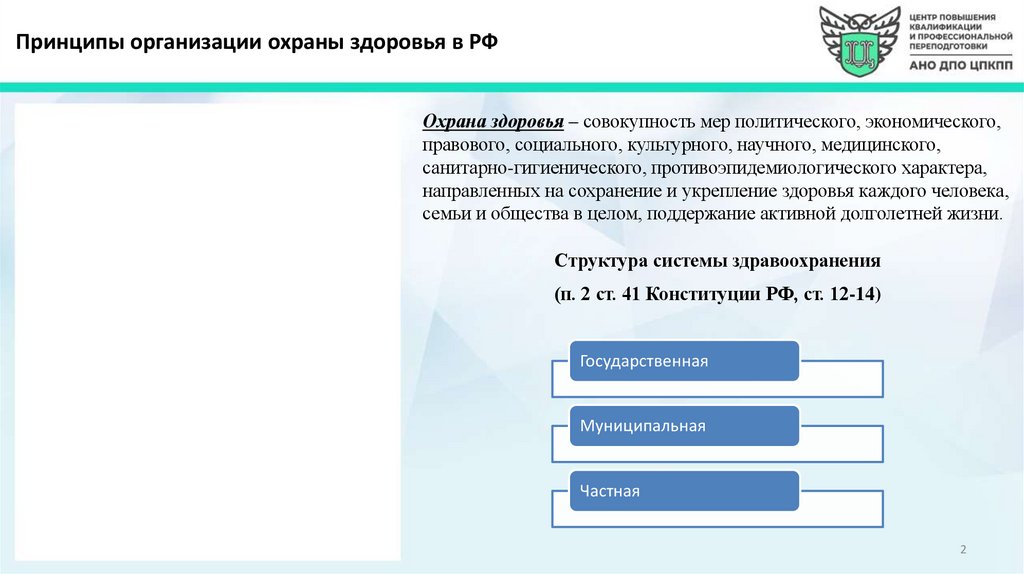 Принципы организации охраны здоровья в РФ

ЦЕНТР ПОВЫШЕНИЯ КВАЛИФИКАЦИИ И ПРОФЕССИОНАЛЬНОЙ ПЕРЕПОДГОТОВКИ
АНО ДПО ЦПКПП

Охрана здоровья – совокупность мер политического, экономического, правового, социального, культурного, научного, медицинского, санитарно-гигиенического, противоэпидемиологического характера, направленных на сохранение и укрепление здоровья каждого человека, семьи и общества в целом, поддержание активной долголетней жизни.

Структура системы здравоохранения

(п. 2 ст. 41 Конституции РФ, ст. 12-14)

Государственная

Муниципальная

Частная

2